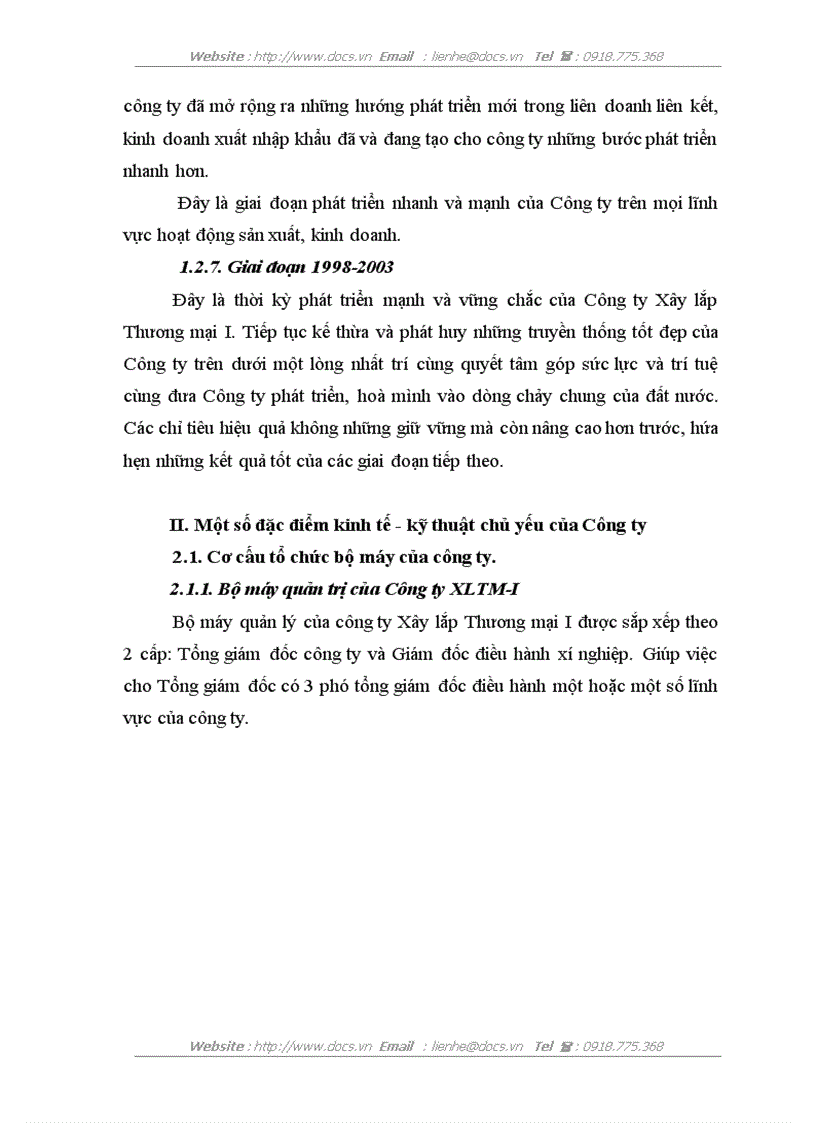 Website : http://www.docs.vn Email : lienhe@docs.vn Tel ☎ : 0918.775.368

công ty đã mở rộng ra những hướng phát triển mới trong liên doanh liên kết, kinh doanh xuất nhập khẩu đã và đang tạo cho công ty những bước phát triển nhanh hơn.

Đây là giai đoạn phát triển nhanh và mạnh của Công ty trên mọi lĩnh vực hoạt động sản xuất, kinh doanh.

1.2.7. Giai đoạn 1998-2003

Đây là thời kỳ phát triển mạnh và vững chắc của Công ty Xây lắp Thương mại I. Tiếp tục kế thừa và phát huy những truyền thống tốt đẹp của Công ty trên dưới một lòng nhất trí cùng quyết tâm góp sức lực và trí tuệ cùng đưa Công ty phát triển, hoà mình vào dòng chảy chung của đất nước. Các chỉ tiêu hiệu quả không những giữ vững mà còn nâng cao hơn trước, hứa hẹn những kết quả tốt của các giai đoạn tiếp theo.

II. Một số đặc điểm kinh tế - kỹ thuật chủ yếu của Công ty

2.1. Cơ cấu tổ chức bộ máy của công ty.

2.1.1. Bộ máy quản trị của Công ty XLTM-I

Bộ máy quản lý của công ty Xây lắp Thương mại I được sắp xếp theo 2 cấp: Tổng giám đốc công ty và Giám đốc điều hành xí nghiệp. Giúp việc cho Tổng giám đốc có 3 phó tổng giám đốc điều hành một hoặc một số lĩnh vực của công ty.

Website : http://www.docs.vn Email : lienhe@docs.vn Tel ☎ : 0918.775.368